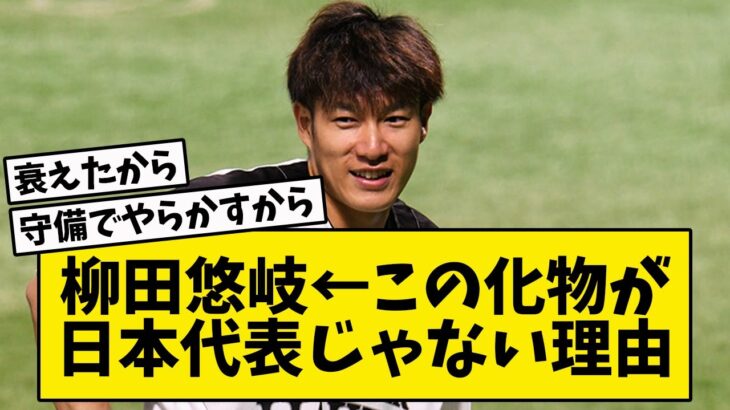 衰えたから

守備でやらかすから

柳田悠岐←この化物が日本代表じゃない理由